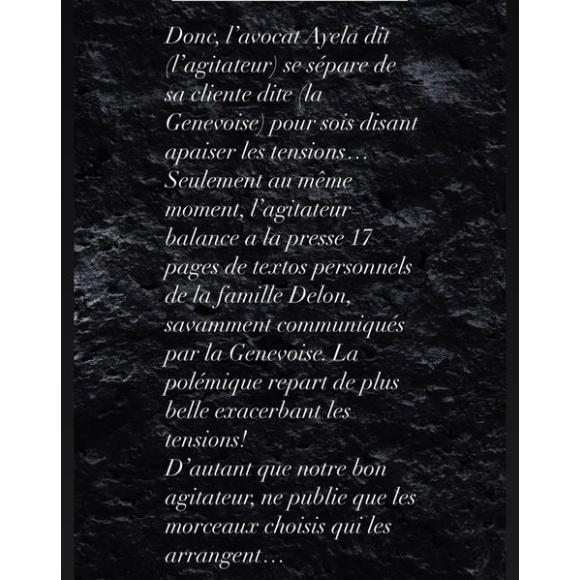 Donc, l'avocat Ayela dit (l'agitateur) se sépare de sa cliente dite (la Genevoise) pour sois disant apaiser les tensions… Seulement au même moment, l'agitateur balance a la presse 17 pages de textos personnels de la famille Delon, savamment communiqués par la Genevoise. La polémique repart de plus belle exacerbant les tensions!
D'autant que notre bon agitateur, ne publie que les morceaux choisis qui les arrangent…